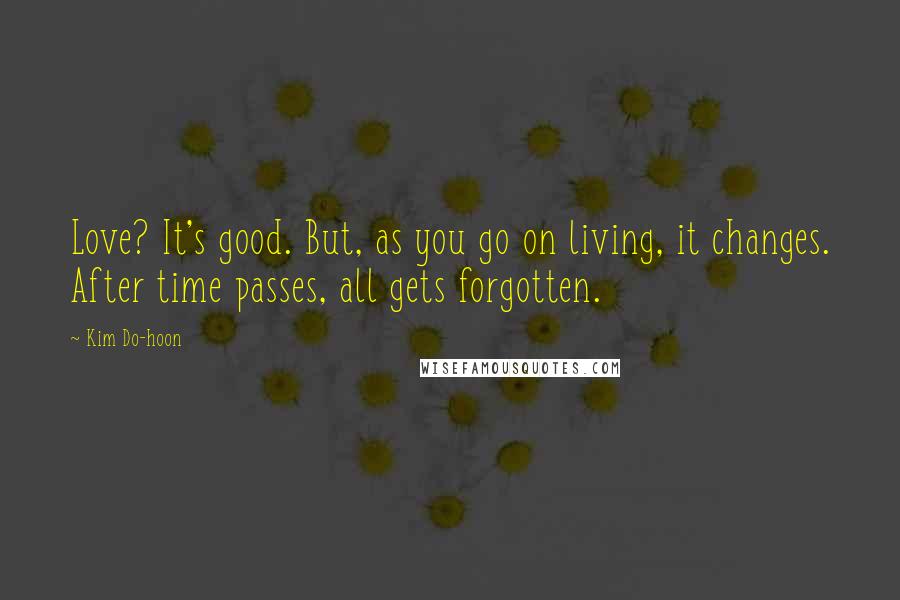 Love? It's good. But, as you go on living, it changes. After time passes, all gets forgotten.

~ Kim Do-hoon

WISEFAMOUSQUOTES.COM